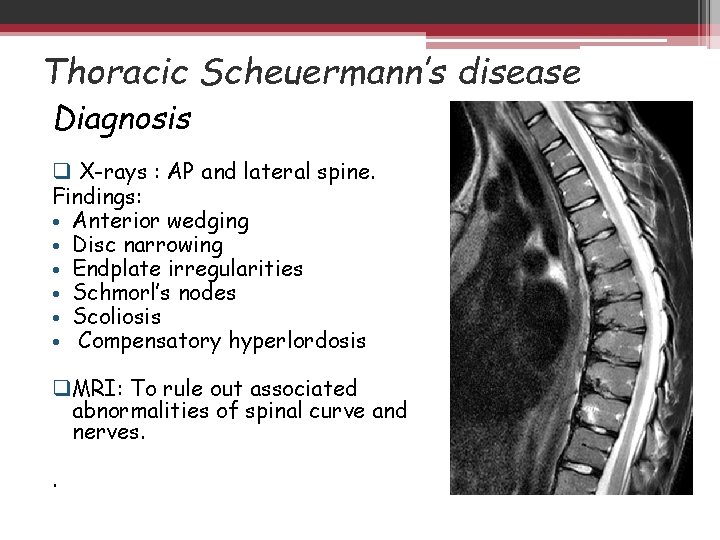 Thoracic Scheuermann's disease

Diagnosis

❑ X-rays : AP and lateral spine.
Findings:
• Anterior wedging
• Disc narrowing
• Endplate irregularities
• Schmorl's nodes
• Scoliosis
• Compensatory hyperlordosis

❑MRI: To rule out associated abnormalities of spinal curve and nerves.

.